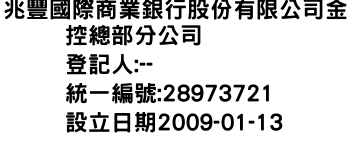 兆豐國際商業銀行股份有限公司金控總部分公司
登記人:--
統一編號:28973721
設立日期2009-01-13